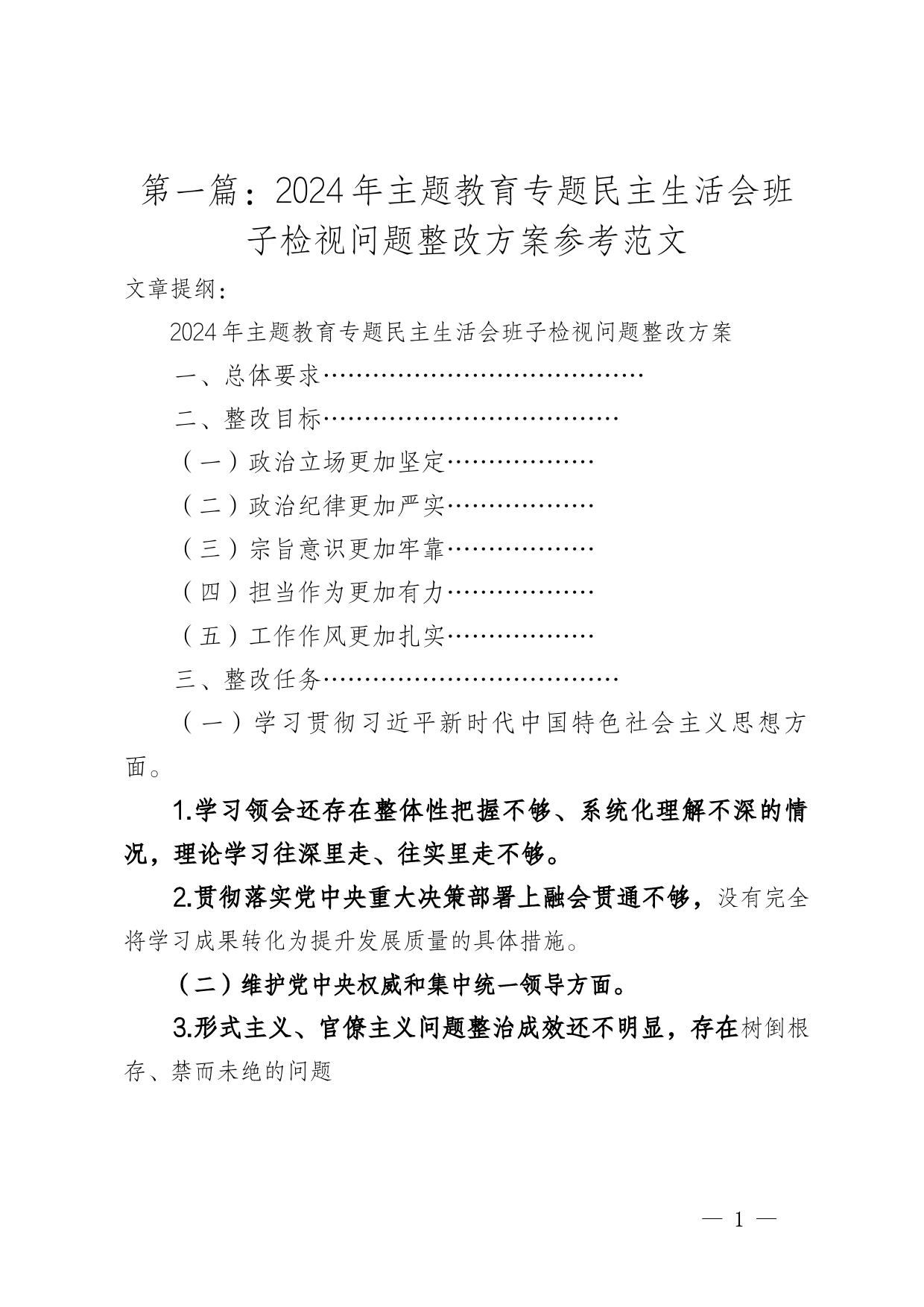 第一篇：2024年主题教育专题民主生活会班子检视问题整改方案参考范文

文章提纲：

2024年主题教育专题民主生活会班子检视问题整改方案

一、总体要求……………………………………

二、整改目标…………………………………

（一）政治立场更加坚定………………

（二）政治纪律更加严实………………

（三）宗旨意识更加牢靠………………

（四）担当作为更加有力………………

（五）工作作风更加扎实………………

三、整改任务…………………………………

（一）学习贯彻习近平新时代中国特色社会主义思想方面。

1.学习领会还存在整体性把握不够、系统化理解不深的情况，理论学习往深里走、往实里走不够。

2.贯彻落实党中央重大决策部署上融会贯通不够，没有完全将学习成果转化为提升发展质量的具体措施。

（二）维护党中央权威和集中统一领导方面。

3.形式主义、官僚主义问题整治成效还不明显，存在树倒根存、禁而未绝的问题

— 1 —